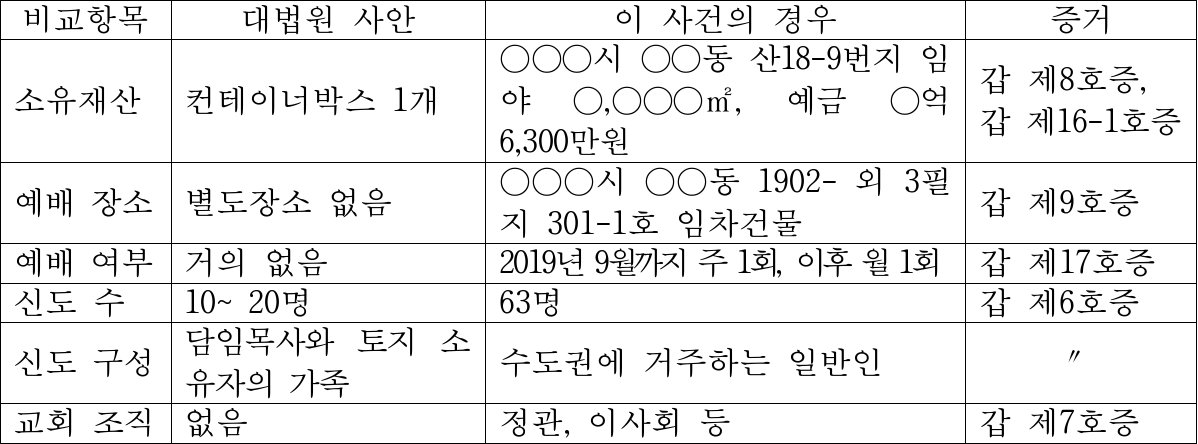 | 비교항목 | 대법원 사안 | 이 사건의 경우 | 증거 |
|---|---|---|---|
| 소유재산 | 컨테이너박스 1개 | ○○○시 ○○동 산18-9번지 임야 ○,○○○㎡, 예금 ○억 6,300만원 | 갑 제8호증, 갑 제16-1호증 |
| 예배 장소 | 별도장소 없음 | ○○○시 ○○동 1902- 외 3필지 301-1호 임차건물 | 갑 제9호증 |
| 예배 여부 | 거의 없음 | 2019년 9월까지 주 1회, 이후 월 1회 | 갑 제17호증 |
| 신도 수 | 10~ 20명 | 63명 | 갑 제6호증 |
| 신도 구성 | 담임목사와 토지 소유자의 가족 | 수도권에 거주하는 일반인 | 〃 |
| 교회 조직 | 없음 | 정관, 이사회 등 | 갑 제7호증 |